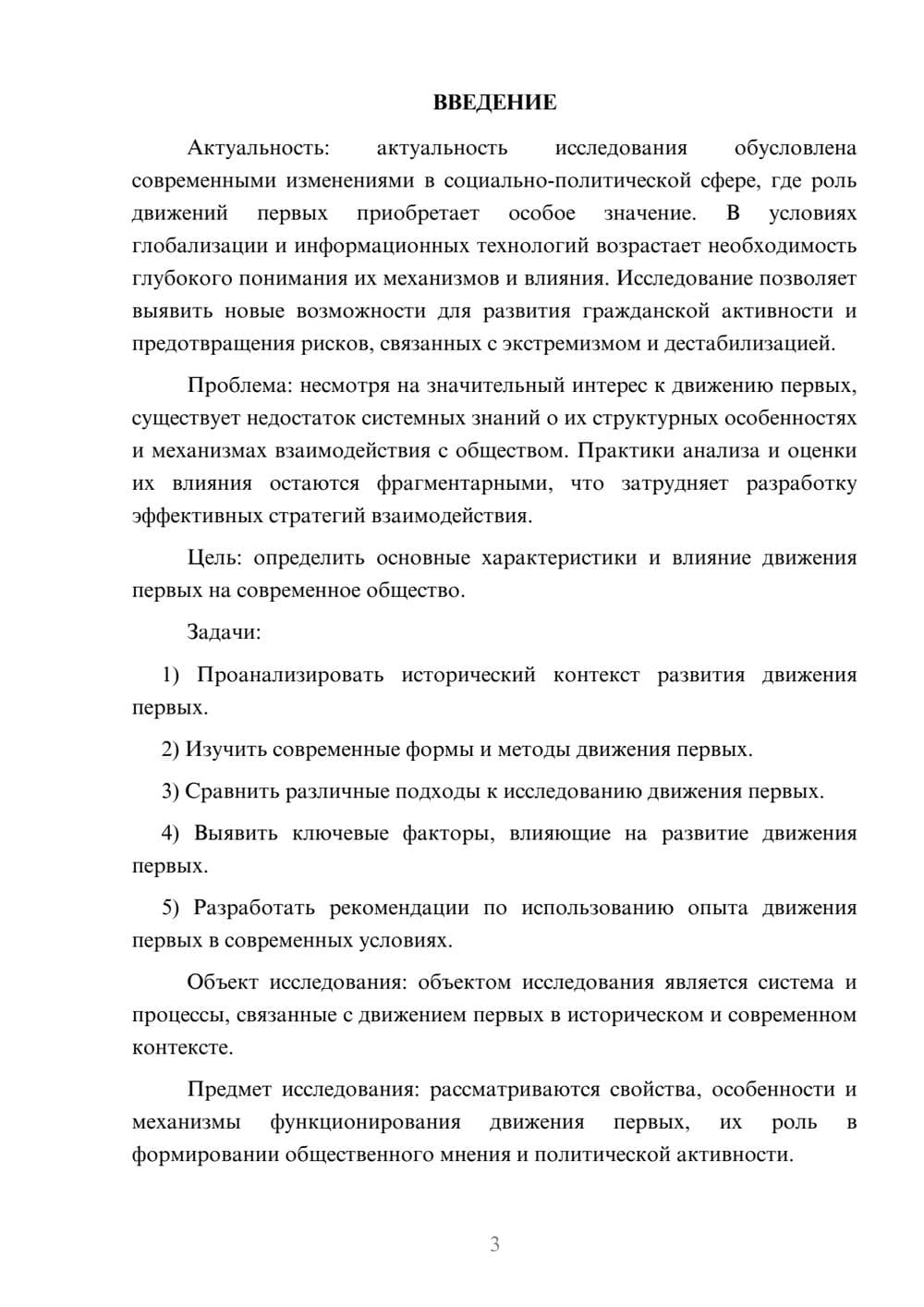 ВВЕДЕНИЕ

Актуальность: актуальность исследования обусловлена современными изменениями в социально-политической сфере, где роль движений первых приобретает особое значение. В условиях глобализации и информационных технологий возрастает необходимость глубокого понимания их механизмов и влияния. Исследование позволяет выявить новые возможности для развития гражданской активности и предотвращения рисков, связанных с экстремизмом и дестабилизацией.

Проблема: несмотря на значительный интерес к движению первых, существует недостаток системных знаний о их структурных особенностях и механизмах взаимодействия с обществом. Практики анализа и оценки их влияния остаются фрагментарными, что затрудняет разработку эффективных стратегий взаимодействия.

Цель: определить основные характеристики и влияние движения первых на современное общество.

Задачи:

1) Проанализировать исторический контекст развития движения первых.

2) Изучить современные формы и методы движения первых.

3) Сравнить различные подходы к исследованию движения первых.

4) Выявить ключевые факторы, влияющие на развитие движения первых.

5) Разработать рекомендации по использованию опыта движения первых в современных условиях.

Объект исследования: объектом исследования является система и процессы, связанные с движением первых в историческом и современном контексте.

Предмет исследования: рассматриваются свойства, особенности и механизмы функционирования движения первых, их роль в формировании общественного мнения и политической активности.

3